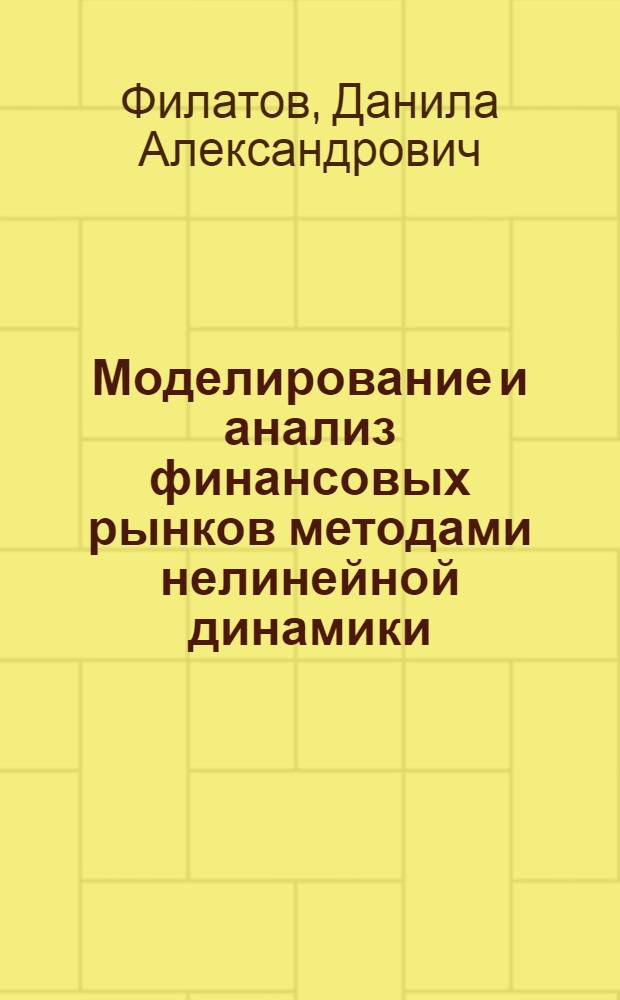 Филатов, Данила Александрович

Моделирование и анализ финансовых рынков методами нелинейной динамики